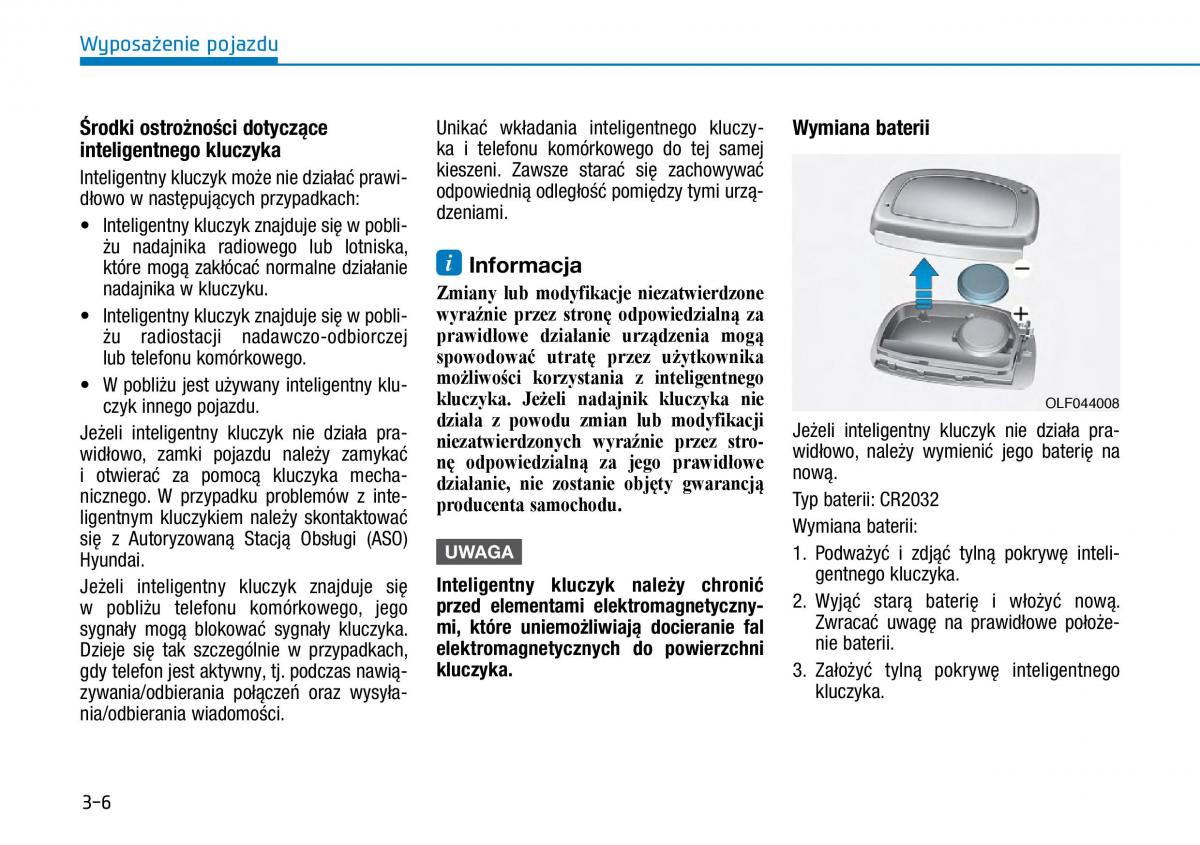 Wyposażenie pojazdu

Środki ostrożności dotyczące inteligentnego kluczyka

Inteligentny kluczyk może nie działać prawidłowo w następujących przypadkach:

• Inteligentny kluczyk znajduje się w pobliżu nadajnika radiowego lub lotniska, które mogą zakłócać normalne działanie nadajnika w kluczyku.

• Inteligentny kluczyk znajduje się w pobliżu radiostacji nadawczo-odbiorczej lub telefonu komórkowego.

• W pobliżu jest używany inteligentny kluczyk innego pojazdu.

Jeżeli inteligentny kluczyk nie działa prawidłowo, zamki pojazdu należy zamykać i otwierać za pomocą kluczyka mechanicznego. W przypadku problemów z inteligentnym kluczykiem należy skontaktować się z Autoryzowaną Stacją Obsługi (ASO) Hyundai.

Jeżeli inteligentny kluczyk znajduje się w pobliżu telefonu komórkowego, jego sygnały mogą blokować sygnały kluczyka. Dzieje się tak szczególnie w przypadkach, gdy telefon jest aktywny, tj. podczas nawiązywania/odbierania połączeń oraz wysyłania/odbierania wiadomości.

Unikać wkładania inteligentnego kluczyka i telefonu komórkowego do tej samej kieszeni. Zawsze starać się zachowywać odpowiednią odległość pomiędzy tymi urządzeniami.

i Informacja

Zmiany lub modyfikacje niezatwierdzone wyraźnie przez stronę odpowiedzialną za prawidłowe działanie urządzenia mogą spowodować utratę przez użytkownika możliwości korzystania z inteligentnego kluczyka. Jeżeli nadajnik kluczyka nie działa z powodu zmian lub modyfikacji niezatwierdzonych wyraźnie przez stronę odpowiedzialną za jego prawidłowe działanie, nie zostanie objęty gwarancją producenta samochodu.

UWAGA

Inteligentny kluczyk należy chronić przed elementami elektromagnetycznymi, które uniemożliwiają docieranie fal elektromagnetycznych do powierzchni kluczyka.

Wymiana baterii

OLF044008

Jeżeli inteligentny kluczyk nie działa prawidłowo, należy wymienić jego baterię na nową.

Typ baterii: CR2032

Wymiana baterii:

1. Podważyć i zdjąć tylną pokrywę inteligentnego kluczyka.

2. Wyjąć starą baterię i włożyć nową. Zwracać uwagę na prawidłowe położenie baterii.

3. Założyć tylną pokrywę inteligentnego kluczyka.

3-6